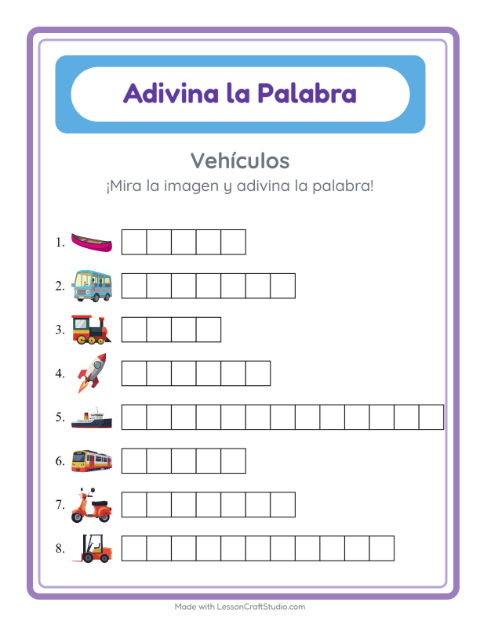 Adivina la Palabra

Vehículos

¡Mira la imagen y adivina la palabra!

1.

2.

3.

4.

5.

6.

7.

8.

Made with LessonCraftStudio.com